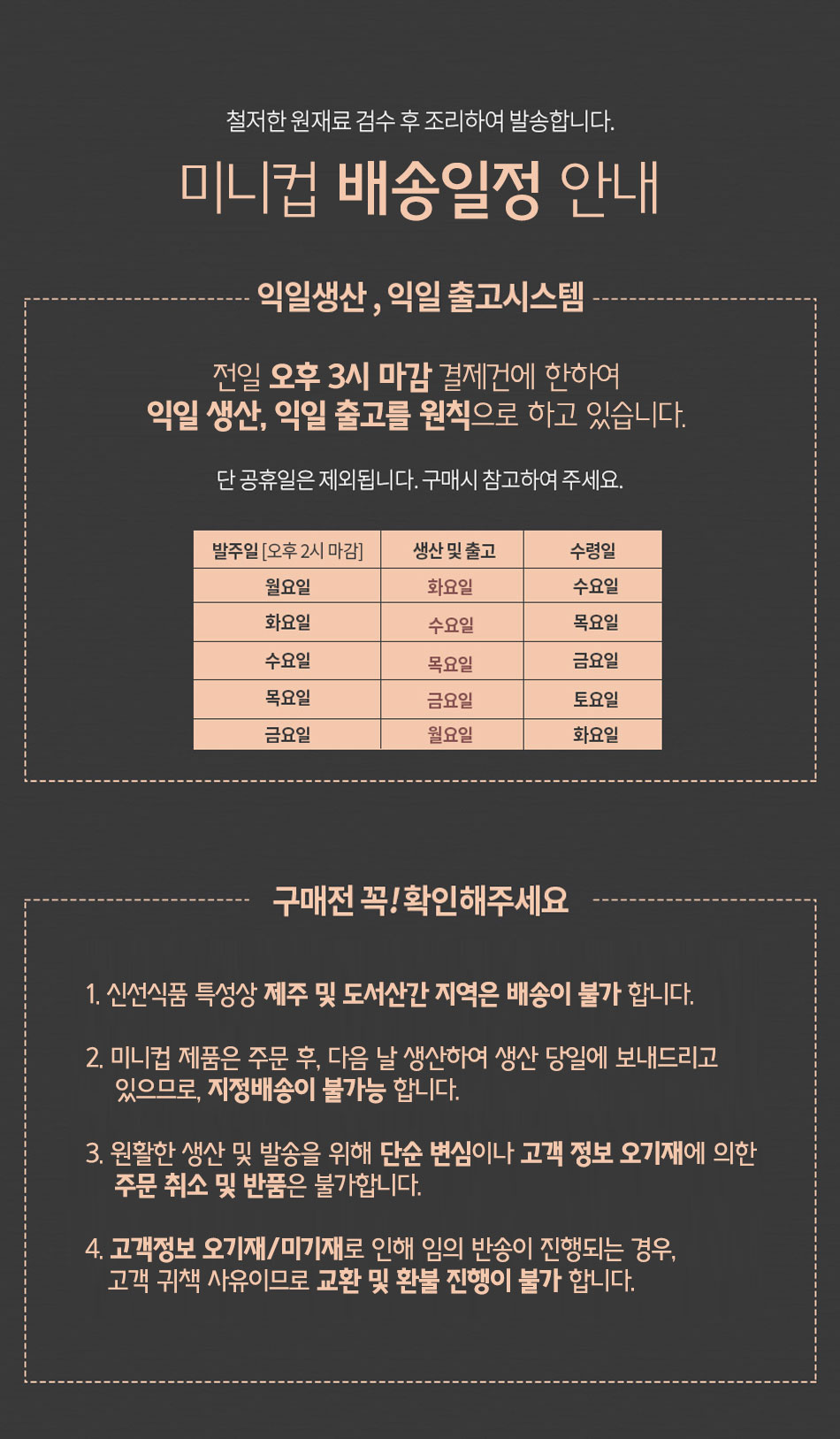 철저한 원재료 검수 후 조리하여 발송합니다.

미니컵 배송일정 안내

익일생산 , 익일 출고시스템

전일 오후 3시 마감 결제건에 한하여
익일 생산, 익일 출고를 원칙으로 하고 있습니다.

단 공휴일은 제외됩니다. 구매시 참고하여 주세요.

| 발주일 [오후 2시 마감] | 생산 및 출고 | 수령일 |
|---|---|---|
| 월요일 | 화요일 | 수요일 |
| 화요일 | 수요일 | 목요일 |
| 수요일 | 목요일 | 금요일 |
| 목요일 | 금요일 | 토요일 |
| 금요일 | 월요일 | 화요일 |

구매전 꼭! 확인해주세요

1. 신선식품 특성상 제주 및 도서산간 지역은 배송이 불가 합니다.

2. 미니컵 제품은 주문 후, 다음 날 생산하여 생산 당일에 보내드리고 있으므로, 지정배송이 불가능 합니다.

3. 원활한 생산 및 발송을 위해 단순 변심이나 고객 정보 오기재에 의한 주문 취소 및 반품은 불가합니다.

4. 고객정보 오기재/미기재로 인해 임의 반송이 진행되는 경우, 고객 귀책 사유이므로 교환 및 환불 진행이 불가 합니다.